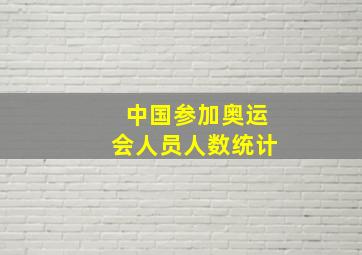 中国参加奥运会人员人数统计